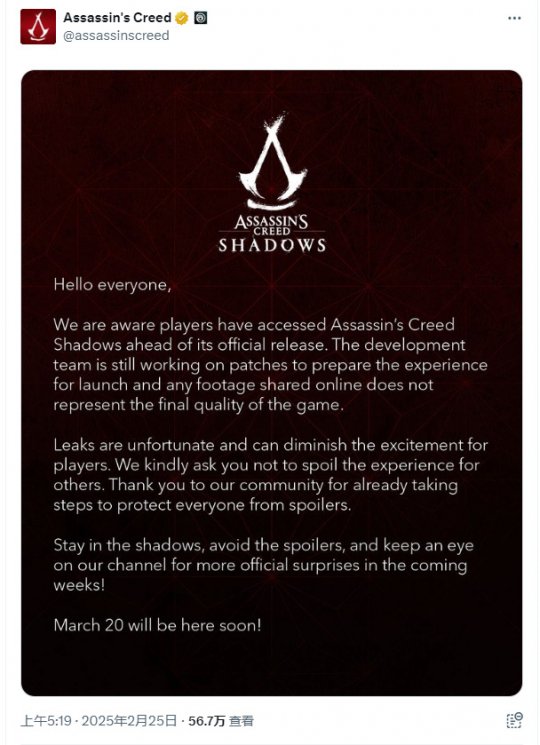 Assassin's Creed
@assassinscreed

ASSASSIN'S CREED SHADOWS

Hello everyone,

We are aware players have accessed Assassin's Creed Shadows ahead of its official release. The development team is still working on patches to prepare the experience for launch and any footage shared online does not represent the final quality of the game.

Leaks are unfortunate and can diminish the excitement for players. We kindly ask you not to spoil the experience for others. Thank you to our community for already taking steps to protect everyone from spoilers.

Stay in the shadows, avoid the spoilers, and keep an eye on our channel for more official surprises in the coming weeks!

March 20 will be here soon!

上午5:19 · 2025年2月25日 · 56.7万 查看